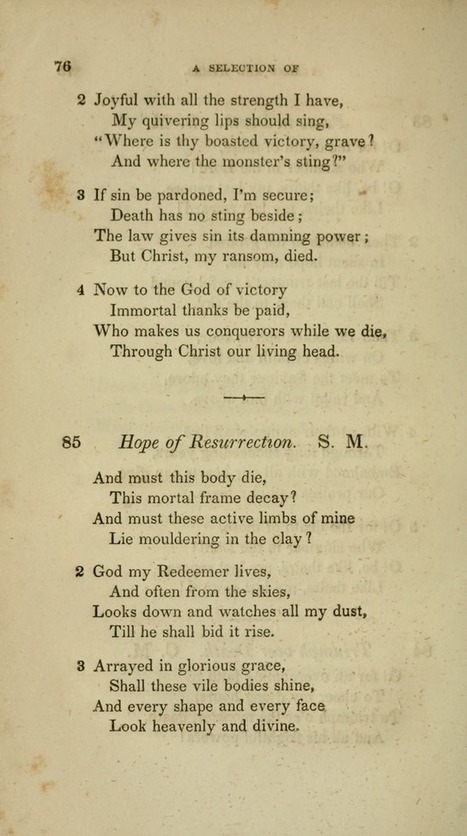 76 A SELECTION OF

2 Joyful with all the strength I have,
My quivering lips should sing,
"Where is thy boasted victory, grave?
And where the monster's sting?"

3 If sin be pardoned, I'm secure;
Death has no sting beside;
The law gives sin its damning power;
But Christ, my ransom, died.

4 Now to the God of victory
Immortal thanks be paid,
Who makes us conquerors while we die,
Through Christ our living head.

85 Hope of Resurrection. S. M.

And must this body die,
This mortal frame decay?
And must these active limbs of mine
Lie mouldering in the clay?

2 God my Redeemer lives,
And often from the skies,
Looks down and watches all my dust,
Till he shall bid it rise.

3 Arrayed in glorious grace,
Shall these vile bodies shine,
And every shape and every face
Look heavenly and divine.